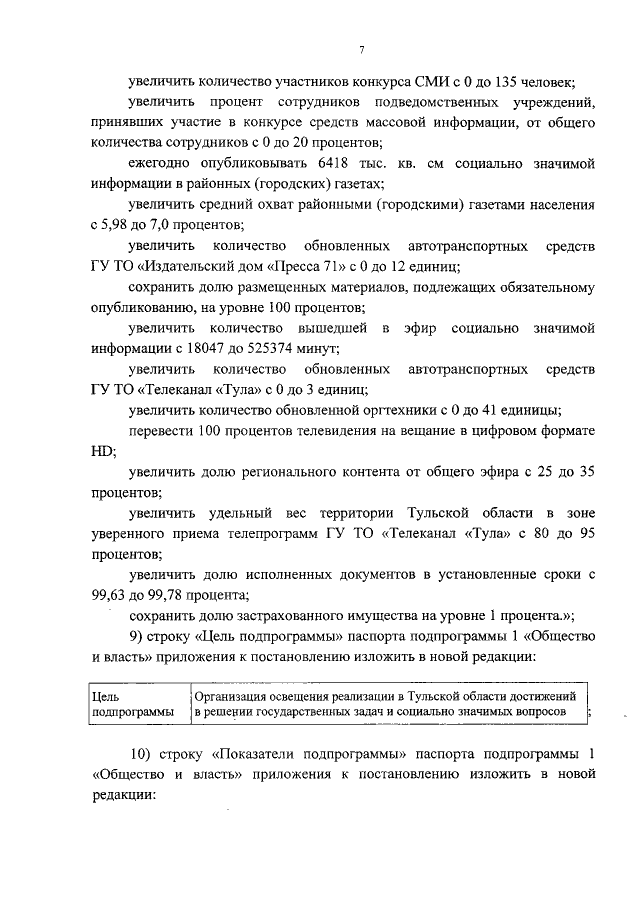 7

увеличить количество участников конкурса СМИ с 0 до 135 человек;

увеличить процент сотрудников подведомственных учреждений, принявших участие в конкурсе средств массовой информации, от общего количества сотрудников с 0 до 20 процентов;

ежегодно опубликовывать 6418 тыс. кв. см социально значимой информации в районных (городских) газетах;

увеличить средний охват районными (городскими) газетами населения с 5,98 до 7,0 процентов;

увеличить количество обновленных автотранспортных средств ГУ ТО «Издательский дом «Пресса 71» с 0 до 12 единиц;

сохранить долю размещенных материалов, подлежащих обязательному опубликованию, на уровне 100 процентов;

увеличить количество вышедшей в эфир социально значимой информации с 18047 до 525374 минут;

увеличить количество обновленных автотранспортных средств ГУ ТО «Телеканал «Тула» с 0 до 3 единиц;

увеличить количество обновленной оргтехники с 0 до 41 единицы;

перевести 100 процентов телевидения на вещание в цифровом формате HD;

увеличить долю регионального контента от общего эфира с 25 до 35 процентов;

увеличить удельный вес территории Тульской области в зоне уверенного приема телепрограмм ГУ ТО «Телеканал «Тула» с 80 до 95 процентов;

увеличить долю исполненных документов в установленные сроки с 99,63 до 99,78 процента;

сохранить долю застрахованного имущества на уровне 1 процента.»;

9) строку «Цель подпрограммы» паспорта подпрограммы 1 «Общество и власть» приложения к постановлению изложить в новой редакции:

| Цель подпрограммы | Организация освещения реализации в Тульской области достижений в решении государственных задач и социально значимых вопросов |
|---|---|

;

10) строку «Показатели подпрограммы» паспорта подпрограммы 1 «Общество и власть» приложения к постановлению изложить в новой редакции: